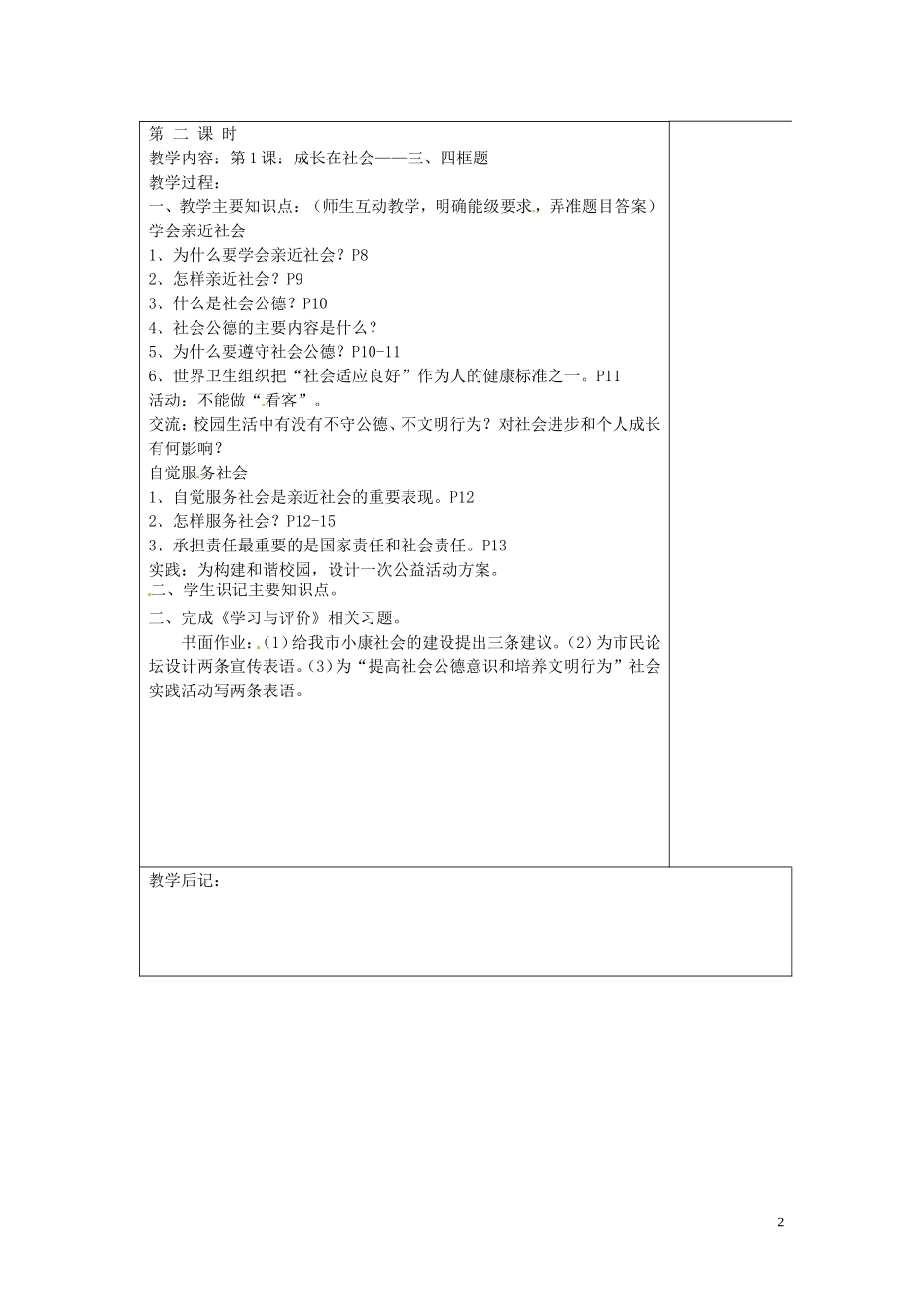 第 二 课 时
教学内容：第1课：成长在社会——三、四框题
教学过程：
一、教学主要知识点：（师生互动教学，明确能级要求，弄准题目答案）
学会亲近社会
1、为什么要学会亲近社会？P8
2、怎样亲近社会？P9
3、什么是社会公德？P10
4、社会公德的主要内容是什么？
5、为什么要遵守社会公德？P10-11
6、世界卫生组织把“社会适应良好”作为人的健康标准之一。P11
活动：不能做“看客”。
交流：校园生活中有没有不守公德、不文明行为？对社会进步和个人成长有何影响？
自觉服务社会
1、自觉服务社会是亲近社会的重要表现。P12
2、怎样服务社会？P12-15
3、承担责任最重要的是国家责任和社会责任。P13
实践：为构建和谐校园，设计一次公益活动方案。
二、学生识记主要知识点。
三、完成《学习与评价》相关习题。
书面作业：（1）给我市小康社会的建设提出三条建议。（2）为市民论坛设计两条宣传表语。（3）为“提高社会公德意识和培养文明行为”社会实践活动写两条表语。

教学后记：

2